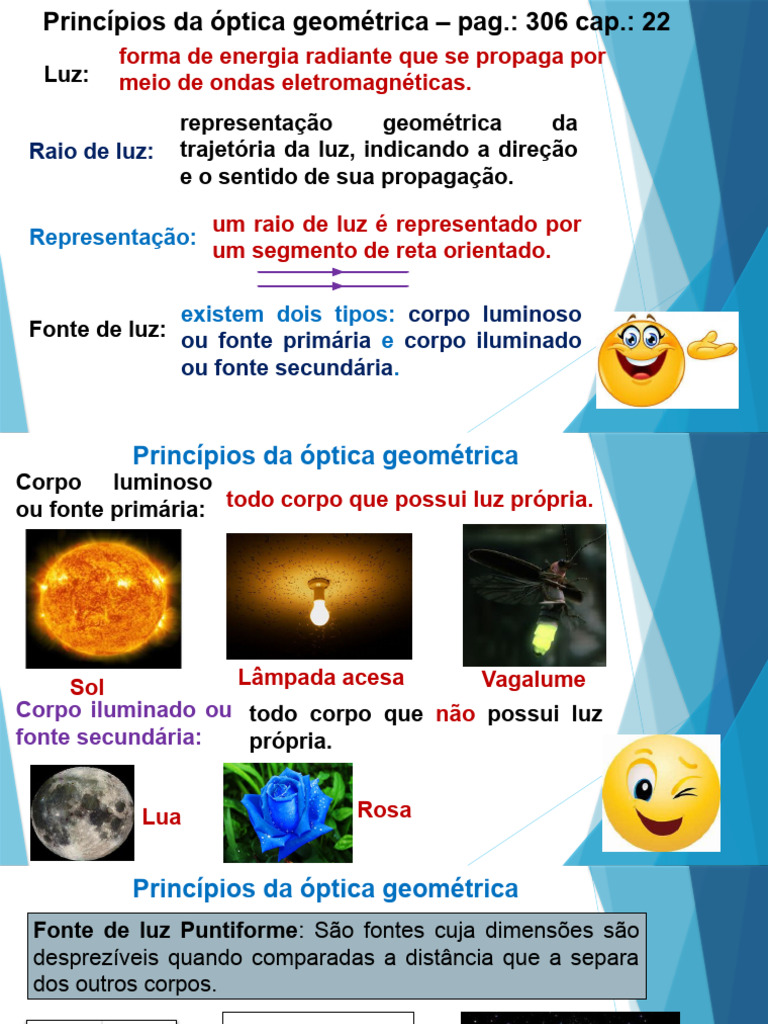 Princípios da óptica geométrica – pag.: 306 cap.: 22

Luz:

forma de energia radiante que se propaga por meio de ondas eletromagnéticas.

Raio de luz:

representação geométrica da trajetória da luz, indicando a direção e o sentido de sua propagação.

Representação:

um raio de luz é representado por um segmento de reta orientado.

Fonte de luz:

existem dois tipos: corpo luminoso ou fonte primária e corpo iluminado ou fonte secundária.

Princípios da óptica geométrica

Corpo luminoso ou fonte primária:

todo corpo que possui luz própria.

Sol

Lâmpada acesa

Vagalume

Corpo iluminado ou fonte secundária:

todo corpo que não possui luz própria.

Lua

Rosa

Princípios da óptica geométrica

Fonte de luz Puntiforme: São fontes cuja dimensões são desprezíveis quando comparadas a distância que a separa dos outros corpos.